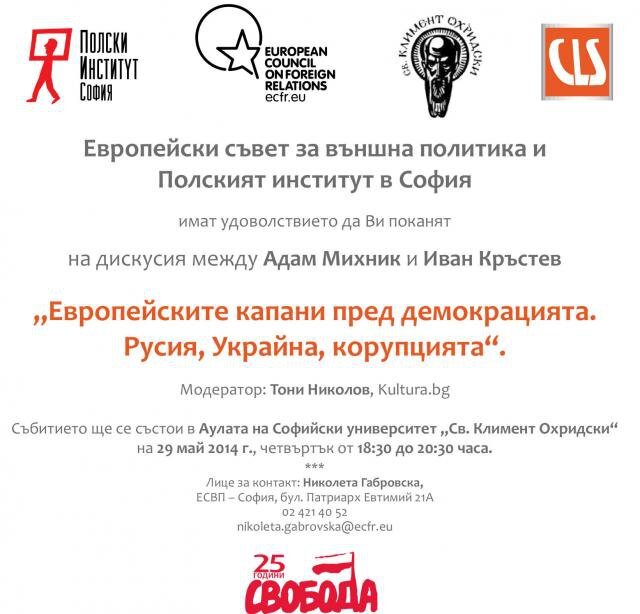 ПОЛСКИ ИНСТИТУТ София

EUROPEAN COUNCIL ON FOREIGN RELATIONS ecfr.eu

СВ. КЛИМЕНТ ОХРИДСКИ

CLS

Европейски съвет за външна политика и Полският институт в София

имат удоволствието да Ви поканят

на дискусия между Адам Михник и Иван Кръстев

„Европейските капани пред демокрацията. Русия, Украйна, корупцията“.

Модератор: Тони Николов, Kultura.bg

Събитието ще се състои в Аулата на Софийски университет „Св. Климент Охридски“ на 29 май 2014 г., четвъртък от 18:30 до 20:30 часа.

***

Лице за контакт: Николета Габровска,
ЕСВП – София, бул. Патриарх Евтимий 21А
02 421 40 52
nikoleta.gabrovska@ecfr.eu

25 години СВОБОДА